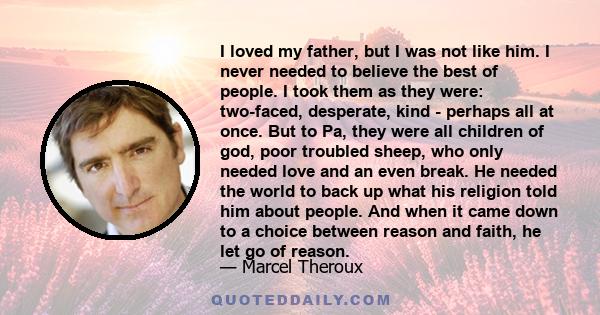 I loved my father, but I was not like him. I never needed to believe the best of people. I took them as they were: two-faced, desperate, kind - perhaps all at once. But to Pa, they were all children of god, poor troubled sheep, who only needed love and an even break. He needed the world to back up what his religion told him about people. And when it came down to a choice between reason and faith, he let go of reason.

— Marcel Theroux

QUOTEDDAILY.COM